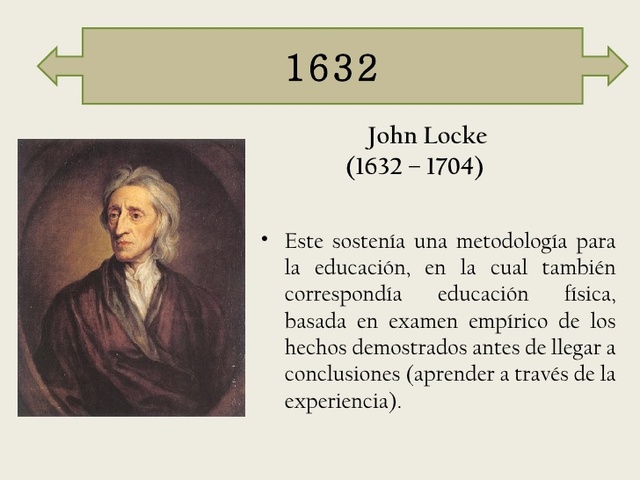 1632

John Locke
(1632 – 1704)

• Este sostenía una metodología para la educación, en la cual también correspondía educación física, basada en examen empírico de los hechos demostrados antes de llegar a conclusiones (aprender a través de la experiencia).